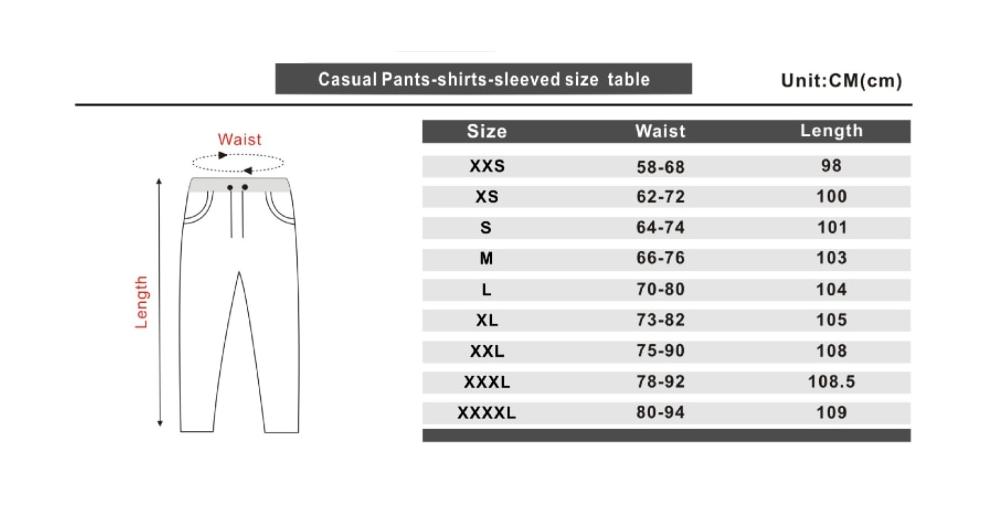 Casual Pants-shirts-sleeved size table

Unit:CM(cm)

Waist

Length

| Size | Waist | Length |
|---|---|---|
| XXS | 58-68 | 98 |
| XS | 62-72 | 100 |
| S | 64-74 | 101 |
| M | 66-76 | 103 |
| L | 70-80 | 104 |
| XL | 73-82 | 105 |
| XXL | 75-90 | 108 |
| XXXL | 78-92 | 108.5 |
| XXXXL | 80-94 | 109 |